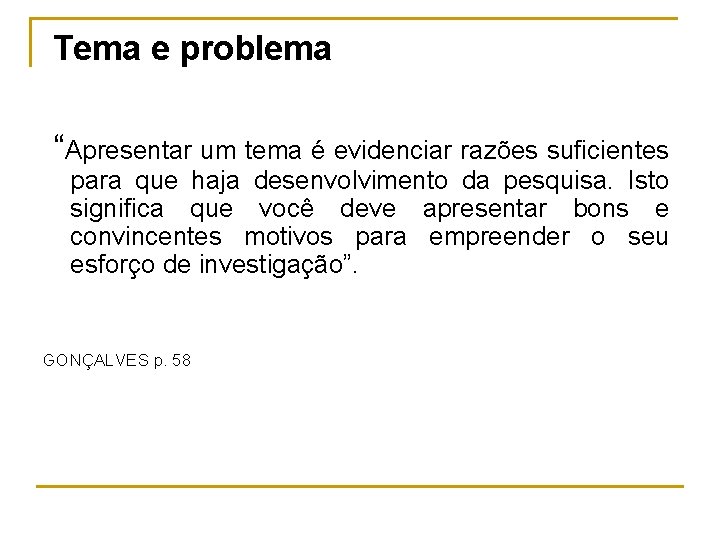 Tema e problema

“Apresentar um tema é evidenciar razões suficientes para que haja desenvolvimento da pesquisa. Isto significa que você deve apresentar bons e convincentes motivos para empreender o seu esforço de investigação”.

GONÇALVES p. 58